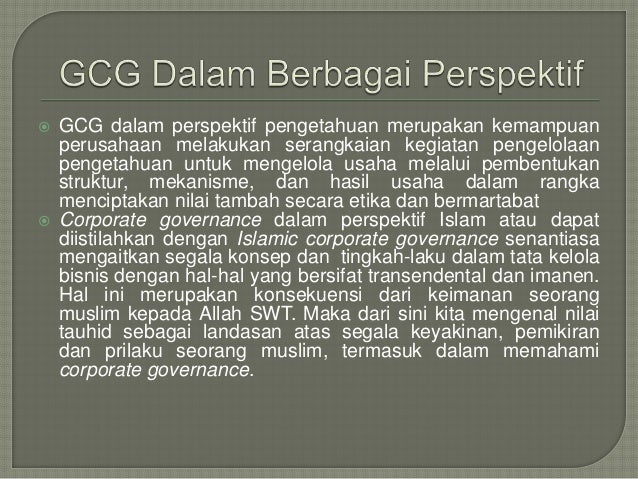 GCG Dalam Berbagai Perspektif

• GCG dalam perspektif pengetahuan merupakan kemampuan perusahaan melakukan serangkaian kegiatan pengelolaan pengetahuan untuk mengelola usaha melalui pembentukan struktur, mekanisme, dan hasil usaha dalam rangka menciptakan nilai tambah secara etika dan bermartabat
• Corporate governance dalam perspektif Islam atau dapat diistilahkan dengan Islamic corporate governance senantiasa mengaitkan segala konsep dan tingkah-laku dalam tata kelola bisnis dengan hal-hal yang bersifat transendental dan imanen. Hal ini merupakan konsekuensi dari keimanan seorang muslim kepada Allah SWT. Maka dari sini kita mengenal nilai tauhid sebagai landasan atas segala keyakinan, pemikiran dan prilaku seorang muslim, termasuk dalam memahami corporate governance.